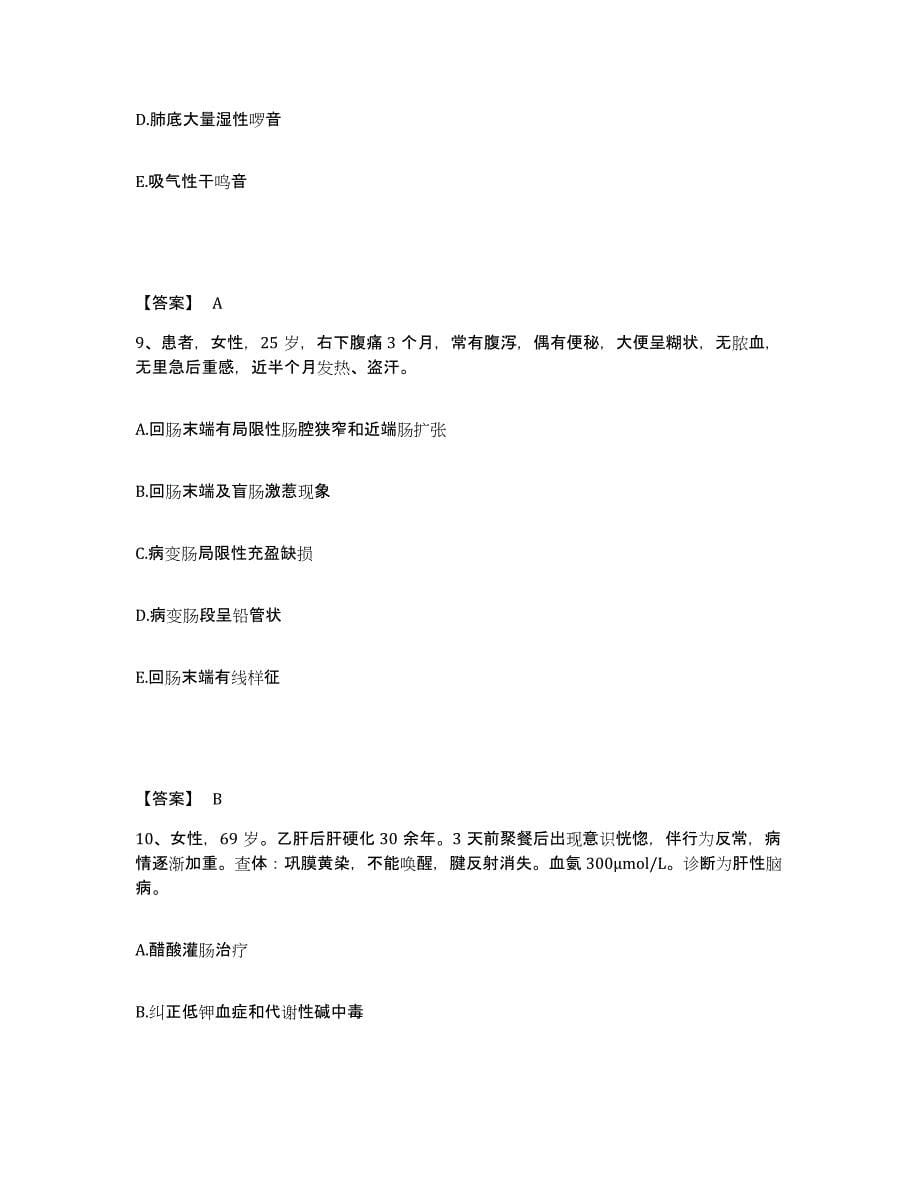 D.肺底大量湿性啰音

E.吸气性干鸣音

【答案】 A

9、患者，女性，25 岁，右下腹痛 3 个月，常有腹泻，偶有便秘，大便呈糊状，无脓血，无里急后重感，近半个月发热、盗汗。

A.回肠末端有局限性肠腔狭窄和近端肠扩张

B.回肠末端及盲肠激惹现象

C.病变肠局限性充盈缺损

D.病变肠段呈铅管状

E.回肠末端有线样征

【答案】 B

10、女性，69 岁。乙肝后肝硬化 30 余年。3 天前聚餐后出现意识恍惚，伴行为反常，病情逐渐加重。查体：巩膜黄染，不能唤醒，腱反射消失。血氨 300μmol/L。诊断为肝性脑病。

A.醋酸灌肠治疗

B.纠正低钾血症和代谢性碱中毒